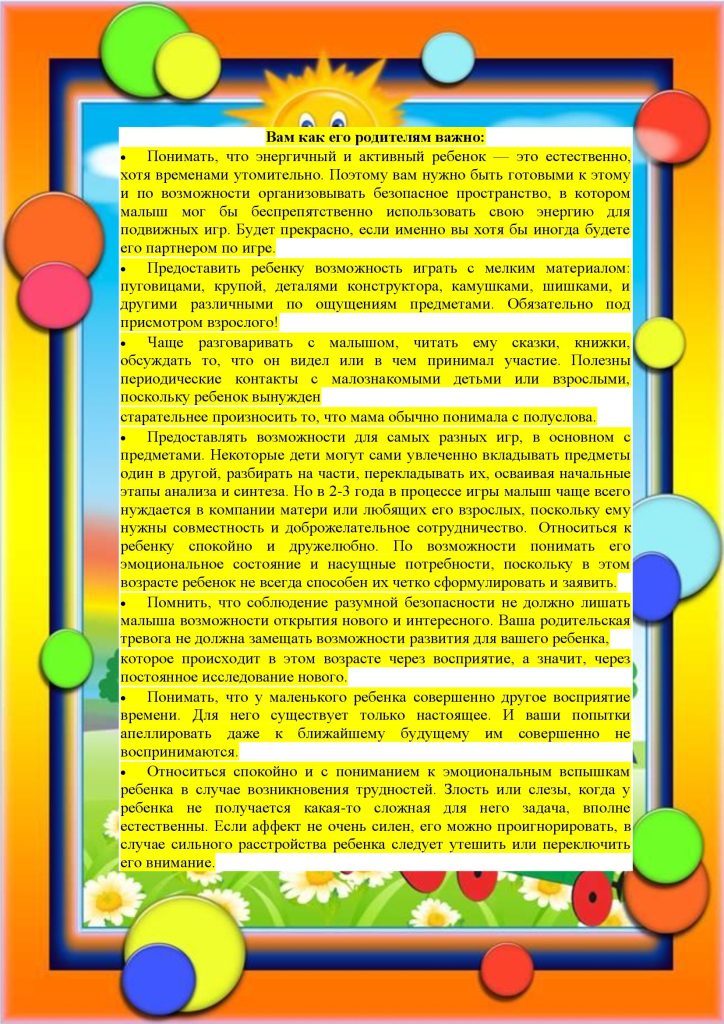 Вам как его родителям важно:

• Понимать, что энергичный и активный ребенок — это естественно, хотя временами утомительно. Поэтому вам нужно быть готовыми к этому и по возможности организовывать безопасное пространство, в котором малыш мог бы беспрепятственно использовать свою энергию для подвижных игр. Будет прекрасно, если именно вы хотя бы иногда будете его партнером по игре.

• Предоставить ребенку возможность играть с мелким материалом: пуговицами, крупой, деталями конструктора, камушками, шишками, и другими различными по ощущениям предметами. Обязательно под присмотром взрослого!

• Чаще разговаривать с малышом, читать ему сказки, книжки, обсуждать то, что он видел или в чем принимал участие. Полезны периодические контакты с малознакомыми детьми или взрослыми, поскольку ребенок вынужден старательнее произносить то, что мама обычно понимала с полуслова.

• Предоставлять возможности для самых разных игр, в основном с предметами. Некоторые дети могут сами увлеченно вкладывать предметы один в другой, разбирать на части, перекладывать их, осваивая начальные этапы анализа и синтеза. Но в 2-3 года в процессе игры малыш чаще всего нуждается в компании матери или любящих его взрослых, поскольку ему нужны совместность и доброжелательное сотрудничество. Относиться к ребенку спокойно и дружелюбно. По возможности понимать его эмоциональное состояние и насущные потребности, поскольку в этом возрасте ребенок не всегда способен их четко сформулировать и заявить.

• Помнить, что соблюдение разумной безопасности не должно лишать малыша возможности открытия нового и интересного. Ваша родительская тревога не должна замещать возможности развития для вашего ребенка, которое происходит в этом возрасте через восприятие, а значит, через постоянное исследование нового.

• Понимать, что у маленького ребенка совершенно другое восприятие времени. Для него существует только настоящее. И ваши попытки апеллировать даже к ближайшему будущему им совершенно не воспринимаются.

• Относиться спокойно и с пониманием к эмоциональным вспышкам ребенка в случае возникновения трудностей. Злость или слезы, когда у ребенка не получается какая-то сложная для него задача, вполне естественны. Если аффект не очень силен, его можно проигнорировать, в случае сильного расстройства ребенка следует утешить или переключить его внимание.